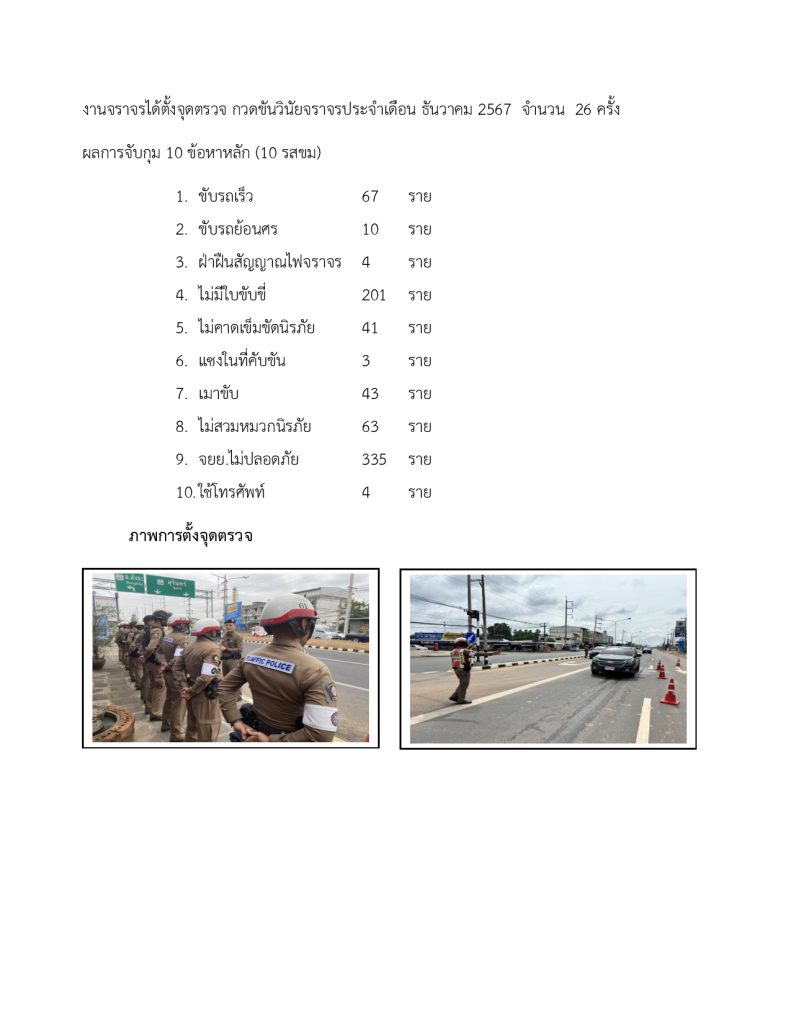 งานจราจรได้ตั้งจุดตรวจ กวดขันวินัยจราจรประจำเดือน ธันวาคม 2567 จำนวน 26 ครั้ง

ผลการจับกุม 10 ข้อหาหลัก (10 รสขม)

1. ขับรถเร็ว 67 ราย
2. ขับรถย้อนศร 10 ราย
3. ฝ่าฝืนสัญญาณไฟจราจร 4 ราย
4. ไม่มีใบขับขี่ 201 ราย
5. ไม่คาดเข็มขัดนิรภัย 41 ราย
6. แซงในที่คับขัน 3 ราย
7. เมาขับ 43 ราย
8. ไม่สวมหมวกนิรภัย 63 ราย
9. จยย.ไม่ปลอดภัย 335 ราย
10. ใช้โทรศัพท์ 4 ราย

ภาพการตั้งจุดตรวจ

TRAFFIC POLICE